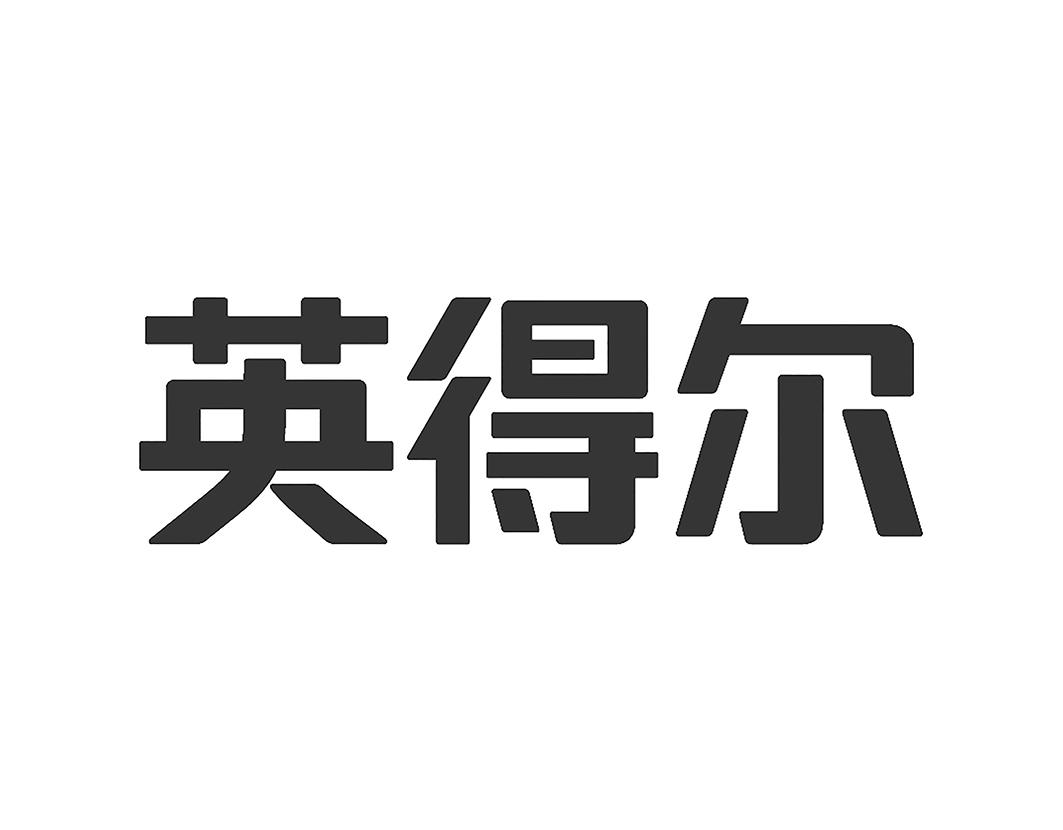 英得尔